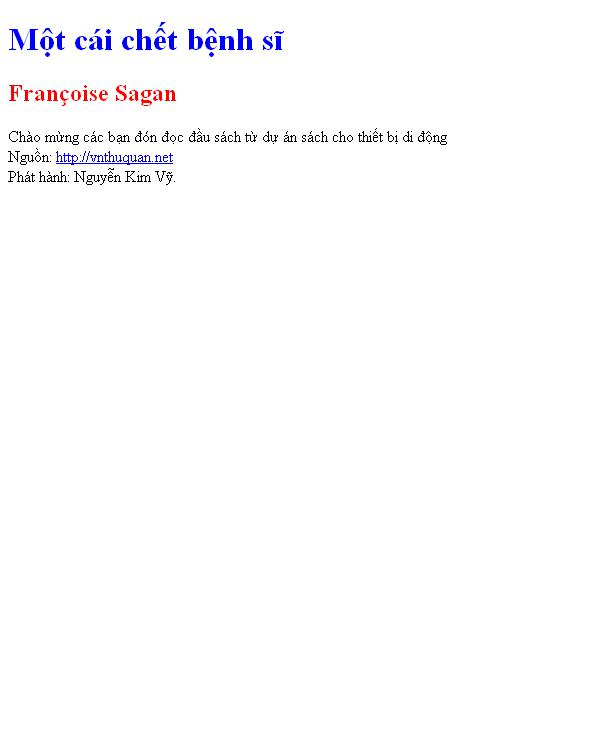 Một cái chết bệnh sĩ

Françoise Sagan

Chào mừng các bạn đón đọc đầu sách từ dự án sách cho thiết bị di động
Nguồn: http://vnthuquan.net
Phát hành: Nguyễn Kim Vỹ.